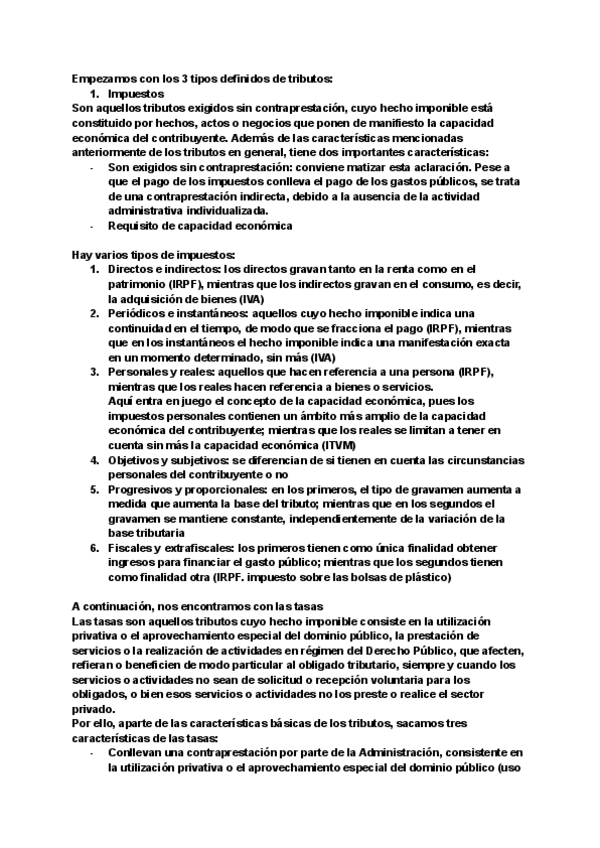 Empezamos con los 3 tipos definidos de tributos:
1. Impuestos
Son aquellos tributos exigidos sin contraprestación, cuyo hecho imponible está constituido por hechos, actos o negocios que ponen de manifiesto la capacidad económica del contribuyente. Además de las características mencionadas anteriormente de los tributos en general, tiene dos importantes características:
- Son exigidos sin contraprestación: conviene matizar esta aclaración. Pese a que el pago de los impuestos conlleva el pago de los gastos públicos, se trata de una contraprestación indirecta, debido a la ausencia de la actividad administrativa individualizada.
- Requisito de capacidad económica

Hay varios tipos de impuestos:
1. Directos e indirectos: los directos gravan tanto en la renta como en el patrimonio (IRPF), mientras que los indirectos gravan en el consumo, es decir, la adquisición de bienes (IVA)
2. Periódicos e instantáneos: aquellos cuyo hecho imponible indica una continuidad en el tiempo, de modo que se fracciona el pago (IRPF), mientras que en los instantáneos el hecho imponible indica una manifestación exacta en un momento determinado, sin más (IVA)
3. Personales y reales: aquellos que hacen referencia a una persona (IRPF), mientras que los reales hacen referencia a bienes o servicios.
Aquí entra en juego el concepto de la capacidad económica, pues los impuestos personales contienen un ámbito más amplio de la capacidad económica del contribuyente; mientras que los reales se limitan a tener en cuenta sin más la capacidad económica (ITVM)
4. Objetivos y subjetivos: se diferencian de si tienen en cuenta las circunstancias personales del contribuyente o no
5. Progresivos y proporcionales: en los primeros, el tipo de gravamen aumenta a medida que aumenta la base del tributo; mientras que en los segundos el gravamen se mantiene constante, independientemente de la variación de la base tributaria
6. Fiscales y extrafiscales: los primeros tienen como única finalidad obtener ingresos para financiar el gasto público; mientras que los segundos tienen como finalidad otra (IRPF. impuesto sobre las bolsas de plástico)

A continuación, nos encontramos con las tasas
Las tasas son aquellos tributos cuyo hecho imponible consiste en la utilización privativa o el aprovechamiento especial del dominio público, la prestación de servicios o la realización de actividades en régimen del Derecho Público, que afecten, refieran o beneficien de modo particular al obligado tributario, siempre y cuando los servicios o actividades no sean de solicitud o recepción voluntaria para los obligados, o bien esos servicios o actividades no los preste o realice el sector privado.
Por ello, aparte de las características básicas de los tributos, sacamos tres características de las tasas:
- Conllevan una contraprestación por parte de la Administración, consistente en la utilización privativa o el aprovechamiento especial del dominio público (uso